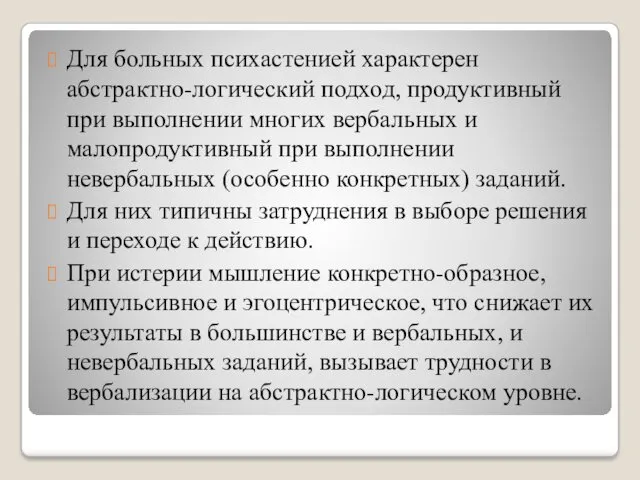 Для больных психастенией характерен абстрактно-логический подход, продуктивный при выполнении многих вербальных и малопродуктивный при выполнении невербальных (особенно конкретных) заданий.

Для них типичны затруднения в выборе решения и переходе к действию.

При истерии мышление конкретно-образное, импульсивное и эгоцентрическое, что снижает их результаты в большинстве и вербальных, и невербальных заданий, вызывает трудности в вербализации на абстрактно-логическом уровне.